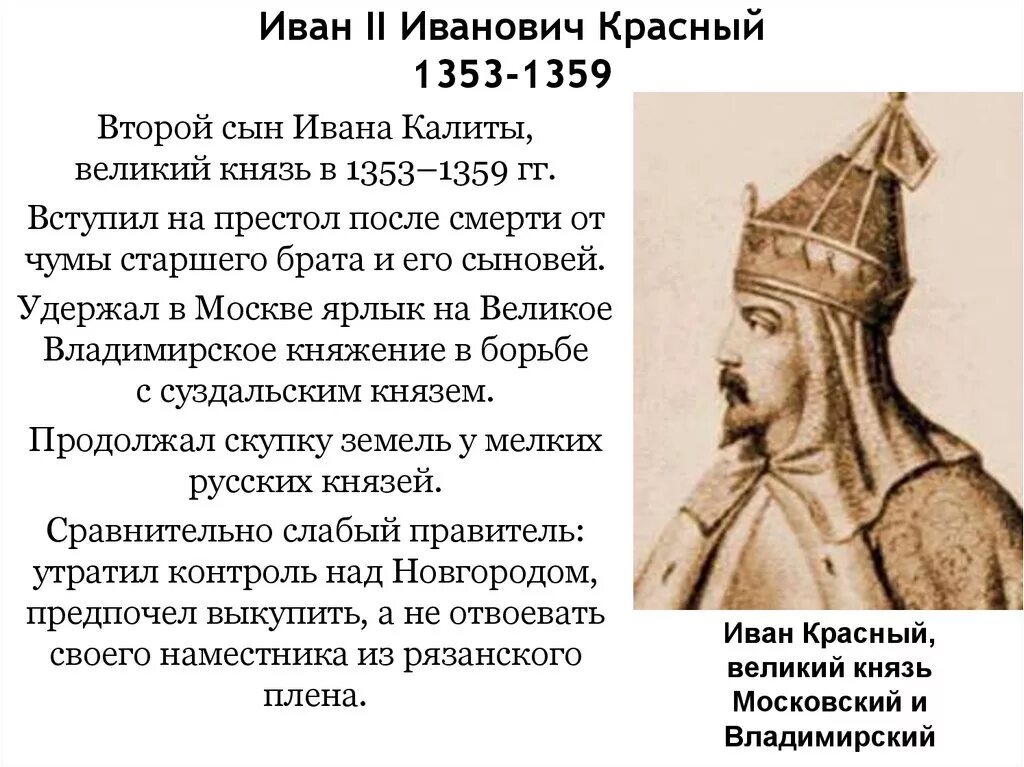 Иван II Иванович Красный
1353-1359

Второй сын Ивана Калиты, великий князь в 1353–1359 гг.

Вступил на престол после смерти от чумы старшего брата и его сыновей.

Удержал в Москве ярлык на Великое Владимирское княжение в борьбе с суздальским князем.

Продолжал скупку земель у мелких русских князей.

Сравнительно слабый правитель: утратил контроль над Новгородом, предпочел выкупить, а не отвоевать своего наместника из рязанского плена.

Иван Красный, великий князь Московский и Владимирский